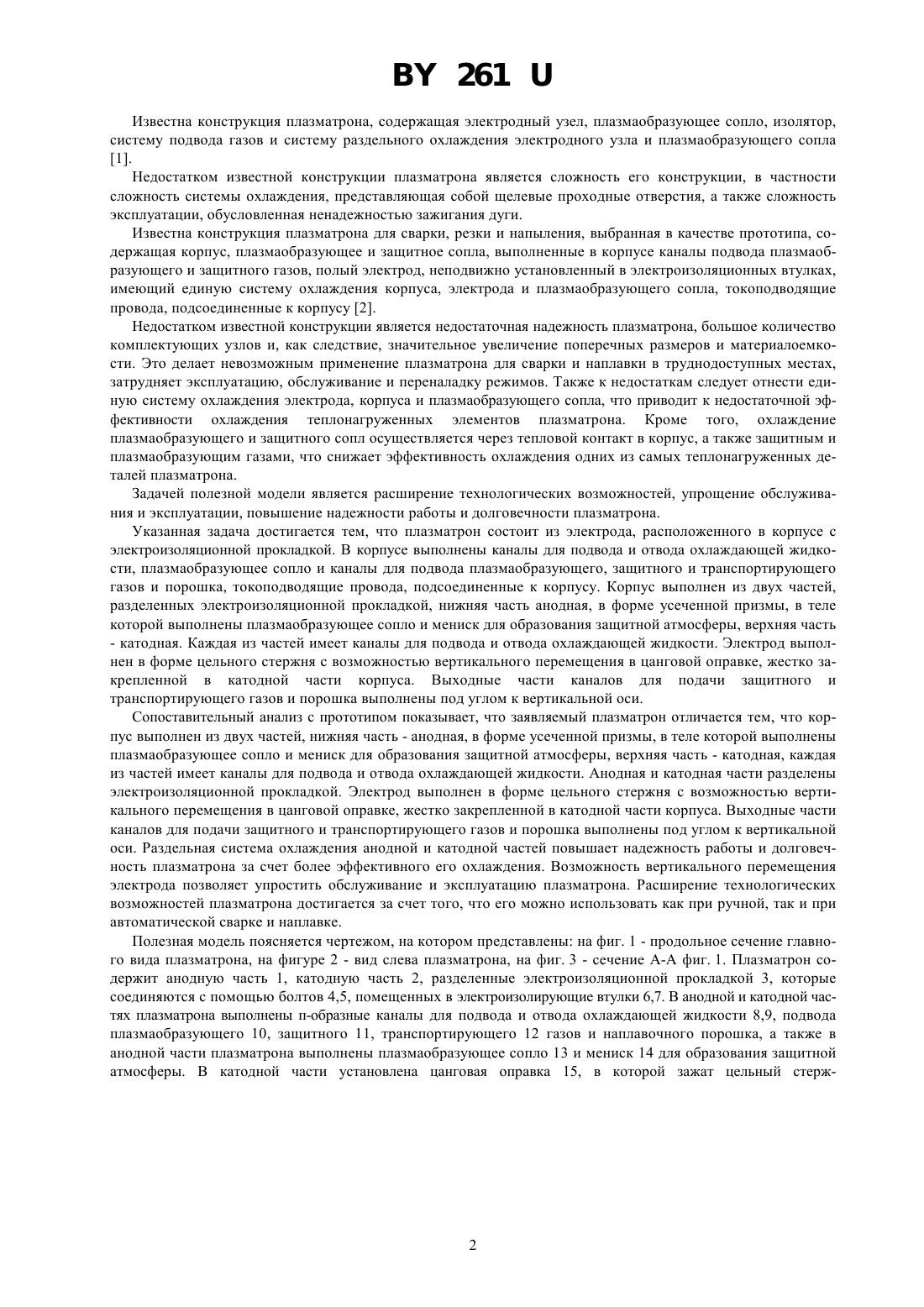 BY 261 U

Известна конструкция плазматрона, содержащая электродный узел, плазмаобразующее сопло, изолятор, систему подвода газов и систему раздельного охлаждения электродного узла и плазмаобразующего сопла [1].

Недостатком известной конструкции плазматрона является сложность его конструкции, в частности сложность системы охлаждения, представляющая собой щелевые проходные отверстия, а также сложность эксплуатации, обусловленная ненадежностью зажигания дуги.

Известна конструкция плазматрона для сварки, резки и напыления, выбранная в качестве прототипа, содержащая корпус, плазмаобразующее и защитное сопла, выполненные в корпусе каналы подвода плазмаобразующего и защитного газов, полый электрод, неподвижно установленный в электроизоляционных втулках, имеющий единую систему охлаждения корпуса, электрода и плазмаобразующего сопла, токоподводящие провода, подсоединенные к корпусу [2].

Недостатком известной конструкции является недостаточная надежность плазматрона, большое количество комплектующих узлов и, как следствие, значительное увеличение поперечных размеров и материалоемкости. Это делает невозможным применение плазматрона для сварки и наплавки в труднодоступных местах, затрудняет эксплуатацию, обслуживание и переналадку режимов. Также к недостаткам следует отнести единую систему охлаждения электрода, корпуса и плазмаобразующего сопла, что приводит к недостаточной эффективности охлаждения теплонагруженных элементов плазматрона. Кроме того, охлаждение плазмаобразующего и защитного сопл осуществляется через тепловой контакт в корпус, а также защитным и плазмаобразующим газами, что снижает эффективность охлаждения одних из самых теплонагруженных деталей плазматрона.

Задачей полезной модели является расширение технологических возможностей, упрощение обслуживания и эксплуатации, повышение надежности работы и долговечности плазматрона.

Указанная задача достигается тем, что плазматрон состоит из электрода, расположенного в корпусе с электроизоляционной прокладкой. В корпусе выполнены каналы для подвода и отвода охлаждающей жидкости, плазмаобразующее сопло и каналы для подвода плазмаобразующего, защитного и транспортирующего газов и порошка, токоподводящие провода, подсоединенные к корпусу. Корпус выполнен из двух частей, разделенных электроизоляционной прокладкой, нижняя часть анодная, в форме усеченной призмы, в теле которой выполнены плазмаобразующее сопло и мениск для образования защитной атмосферы, верхняя часть - катодная. Каждая из частей имеет каналы для подвода и отвода охлаждающей жидкости. Электрод выполнен в форме цельного стержня с возможностью вертикального перемещения в цанговой оправке, жестко закрепленной в катодной части корпуса. Выходные части каналов для подачи защитного и транспортирующего газов и порошка выполнены под углом к вертикальной оси.

Сопоставительный анализ с прототипом показывает, что заявляемый плазматрон отличается тем, что корпус выполнен из двух частей, нижняя часть - анодная, в форме усеченной призмы, в теле которой выполнены плазмаобразующее сопло и мениск для образования защитной атмосферы, верхняя часть - катодная, каждая из частей имеет каналы для подвода и отвода охлаждающей жидкости. Анодная и катодная части разделены электроизоляционной прокладкой. Электрод выполнен в форме цельного стержня с возможностью вертикального перемещения в цанговой оправке, жестко закрепленной в катодной части корпуса. Выходные части каналов для подачи защитного и транспортирующего газов и порошка выполнены под углом к вертикальной оси. Раздельная система охлаждения анодной и катодной частей повышает надежность работы и долговечность плазматрона за счет более эффективного его охлаждения. Возможность вертикального перемещения электрода позволяет упростить обслуживание и эксплуатацию плазматрона. Расширение технологических возможностей плазматрона достигается за счет того, что его можно использовать как при ручной, так и при автоматической сварке и наплавке.

Полезная модель поясняется чертежом, на котором представлены: на фиг. 1 - продольное сечение главного вида плазматрона, на фигуре 2 - вид слева плазматрона, на фиг. 3 - сечение А-А фиг. 1. Плазматрон содержит анодную часть 1, катодную часть 2, разделенные электроизоляционной прокладкой 3, которые соединяются с помощью болтов 4,5, помещенных в электроизолирующие втулки 6,7. В анодной и катодной частях плазматрона выполнены п-образные каналы для подвода и отвода охлаждающей жидкости 8,9, подвода плазмаобразующего 10, защитного 11, транспортирующего 12 газов и наплавочного порошка, а также в анодной части плазматрона выполнены плазмаобразующее сопло 13 и мениск 14 для образования защитной атмосферы. В катодной части установлена цанговая оправка 15, в которой зажат цельный стерж-

2